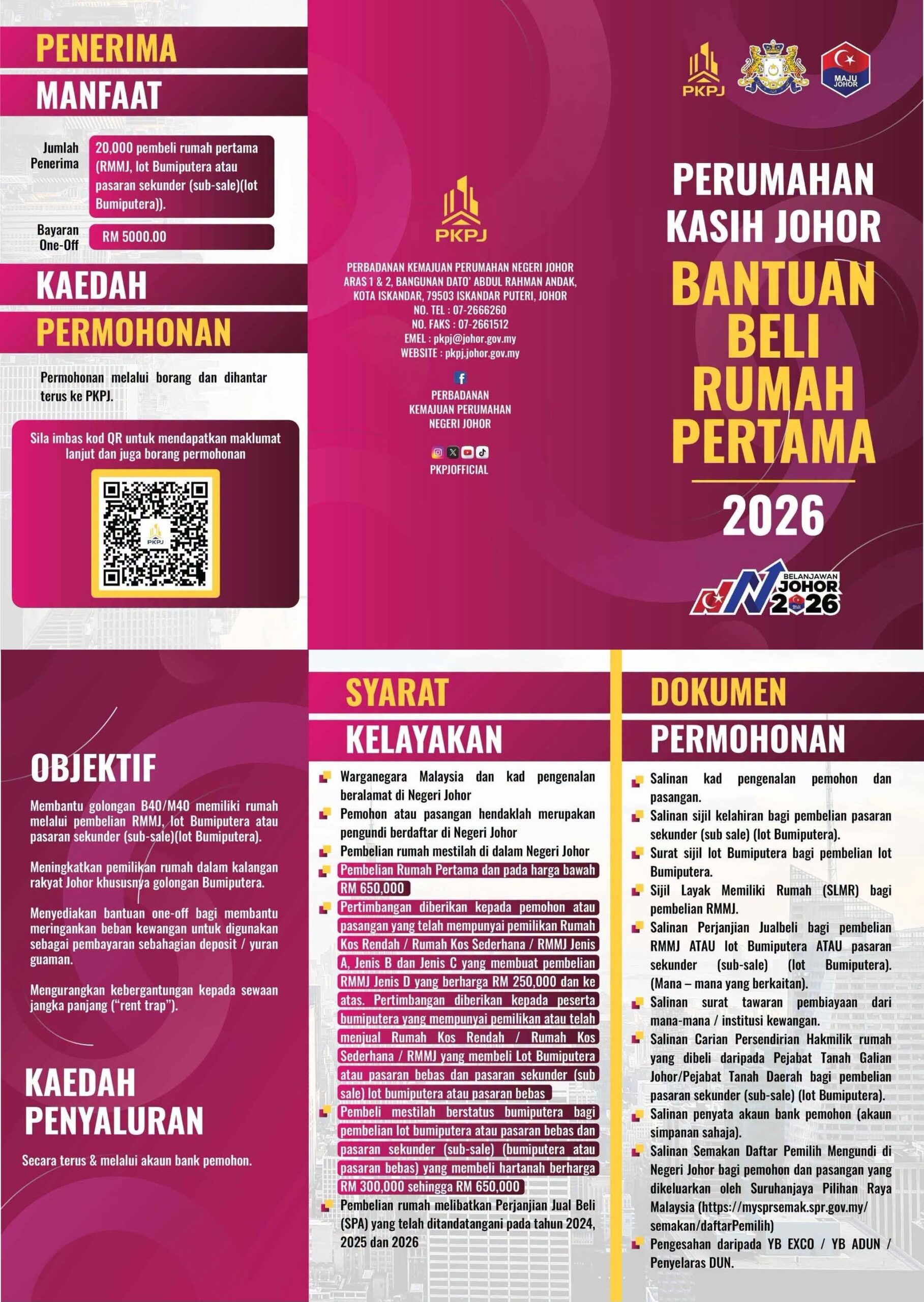 PENERIMA
MANFAAT

Jumlah Penerima
20,000 pembeli rumah pertama (RMMJ, lot Bumiputera atau pasaran sekunder (sub-sale)(lot Bumiputera)).

Bayaran One-Off
RM 5000.00

KAEDAH
PERMOHONAN

Permohonan melalui borang dan dihantar terus ke PKPJ.

Sila imbas kod QR untuk mendapatkan maklumat lanjut dan juga borang permohonan

PKPJ

PKPJ

PERBADANAN KEMAJUAN PERUMAHAN NEGERI JOHOR
ARAS 1 & 2, BANGUNAN DATO' ABDUL RAHMAN ANDAK,
KOTA ISKANDAR, 79503 ISKANDAR PUTERI, JOHOR
NO. TEL : 07-2666260
NO. FAKS : 07-2661512
EMEL : pkpj@johor.gov.my
WEBSITE : pkpj.johor.gov.my

PERBADANAN
KEMAJUAN PERUMAHAN
NEGERI JOHOR

PKPJOFFICIAL

PKPJ

MAJU JOHOR

PERUMAHAN
KASIH JOHOR
BANTUAN
BELI
RUMAH
PERTAMA
2026

BELANJAWAN
JOHOR
2026

OBJEKTIF

Membantu golongan B40/M40 memiliki rumah melalui pembelian RMMJ, lot Bumiputera atau pasaran sekunder (sub-sale)(lot Bumiputera).

Meningkatkan pemilikan rumah dalam kalangan rakyat Johor khususnya golongan Bumiputera.

Menyediakan bantuan one-off bagi membantu meringankan beban kewangan untuk digunakan sebagai pembayaran sebahagian deposit / yuran guaman.

Mengurangkan kebergantungan kepada sewaan jangka panjang ("rent trap").

KAEDAH
PENYALURAN

Secara terus & melalui akaun bank pemohon.

SYARAT
KELAYAKAN

Warganegara Malaysia dan kad pengenalan beralamat di Negeri Johor
Pemohon atau pasangan hendaklah merupakan pengundi berdaftar di Negeri Johor
Pembelian rumah mestilah di dalam Negeri Johor
Pembelian Rumah Pertama dan pada harga bawah RM 650,000
Pertimbangan diberikan kepada pemohon atau pasangan yang telah mempunyai pemilikan Rumah Kos Rendah / Rumah Kos Sederhana / RMMJ Jenis A, Jenis B dan Jenis C yang membuat pembelian RMMJ Jenis D yang berharga RM 250,000 dan ke atas. Pertimbangan diberikan kepada peserta bumiputera yang mempunyai pemilikan atau telah menjual Rumah Kos Rendah / Rumah Kos Sederhana / RMMJ yang membeli Lot Bumiputera atau pasaran bebas dan pasaran sekunder (sub sale) lot bumiputera atau pasaran bebas
Pembeli mestilah berstatus bumiputera bagi pembelian lot bumiputera atau pasaran bebas dan pasaran sekunder (sub-sale) (bumiputera atau pasaran bebas) yang membeli hartanah berharga RM 300,000 sehingga RM 650,000
Pembelian rumah melibatkan Perjanjian Jual Beli (SPA) yang telah ditandatangani pada tahun 2024, 2025 dan 2026

DOKUMEN
PERMOHONAN

Salinan kad pengenalan pemohon dan pasangan.
Salinan sijil kelahiran bagi pembelian pasaran sekunder (sub sale) (lot Bumiputera).
Surat sijil lot Bumiputera bagi pembelian lot Bumiputera.
Sijil Layak Memiliki Rumah (SLMR) bagi pembelian RMMJ.
Salinan Perjanjian Jualbeli bagi pembelian RMMJ ATAU lot Bumiputera ATAU pasaran sekunder (sub-sale) (lot Bumiputera). (Mana – mana yang berkaitan).
Salinan surat tawaran pembiayaan dari mana-mana / institusi kewangan.
Salinan Carian Persendirian Hakmilik rumah yang dibeli daripada Pejabat Tanah Galian Johor/Pejabat Tanah Daerah bagi pembelian pasaran sekunder (sub-sale) (lot Bumiputera).
Salinan penyata akaun bank pemohon (akaun simpanan sahaja).
Salinan Semakan Daftar Pemilih Mengundi di Negeri Johor bagi pemohon dan pasangan yang dikeluarkan oleh Suruhanjaya Pilihan Raya Malaysia (https://mysprsemak.spr.gov.my/semakan/daftarPemilih)
Pengesahan daripada YB EXCO / YB ADUN / Penyelaras DUN.